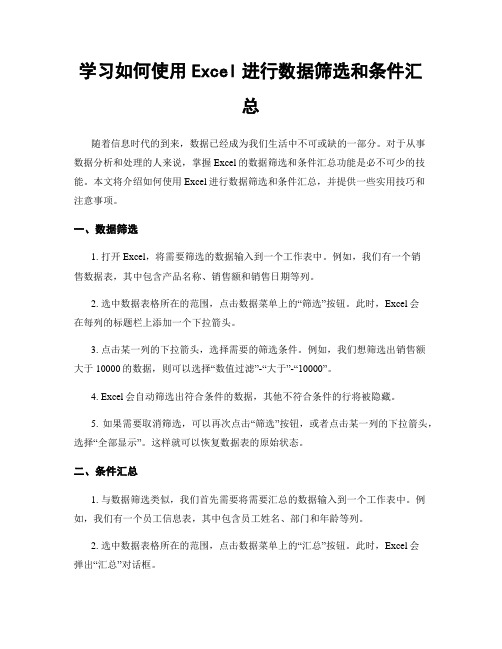 学习如何使用 Excel 进行数据筛选和条件汇总

随着信息时代的到来，数据已经成为我们生活中不可或缺的一部分。对于从事数据分析和处理的人来说，掌握 Excel 的数据筛选和条件汇总功能是必不可少的技能。本文将介绍如何使用 Excel 进行数据筛选和条件汇总，并提供一些实用技巧和注意事项。

一、数据筛选

1. 打开 Excel，将需要筛选的数据输入到一个工作表中。例如，我们有一个销售数据表，其中包含产品名称、销售额和销售日期等列。

2. 选中数据表格所在的范围，点击数据菜单上的“筛选”按钮。此时，Excel 会在每列的标题栏上添加一个下拉箭头。

3. 点击某一列的下拉箭头，选择需要的筛选条件。例如，我们想筛选出销售额大于 10000 的数据，则可以选择“数值过滤”-“大于”-“10000”。

4. Excel 会自动筛选出符合条件的数据，其他不符合条件的行将被隐藏。

5. 如果需要取消筛选，可以再次点击“筛选”按钮，或者点击某一列的下拉箭头，选择“全部显示”。这样就可以恢复数据表的原始状态。

二、条件汇总

1. 与数据筛选类似，我们首先需要将需要汇总的数据输入到一个工作表中。例如，我们有一个员工信息表，其中包含员工姓名、部门和年龄等列。

2. 选中数据表格所在的范围，点击数据菜单上的“汇总”按钮。此时，Excel 会弹出“汇总”对话框。